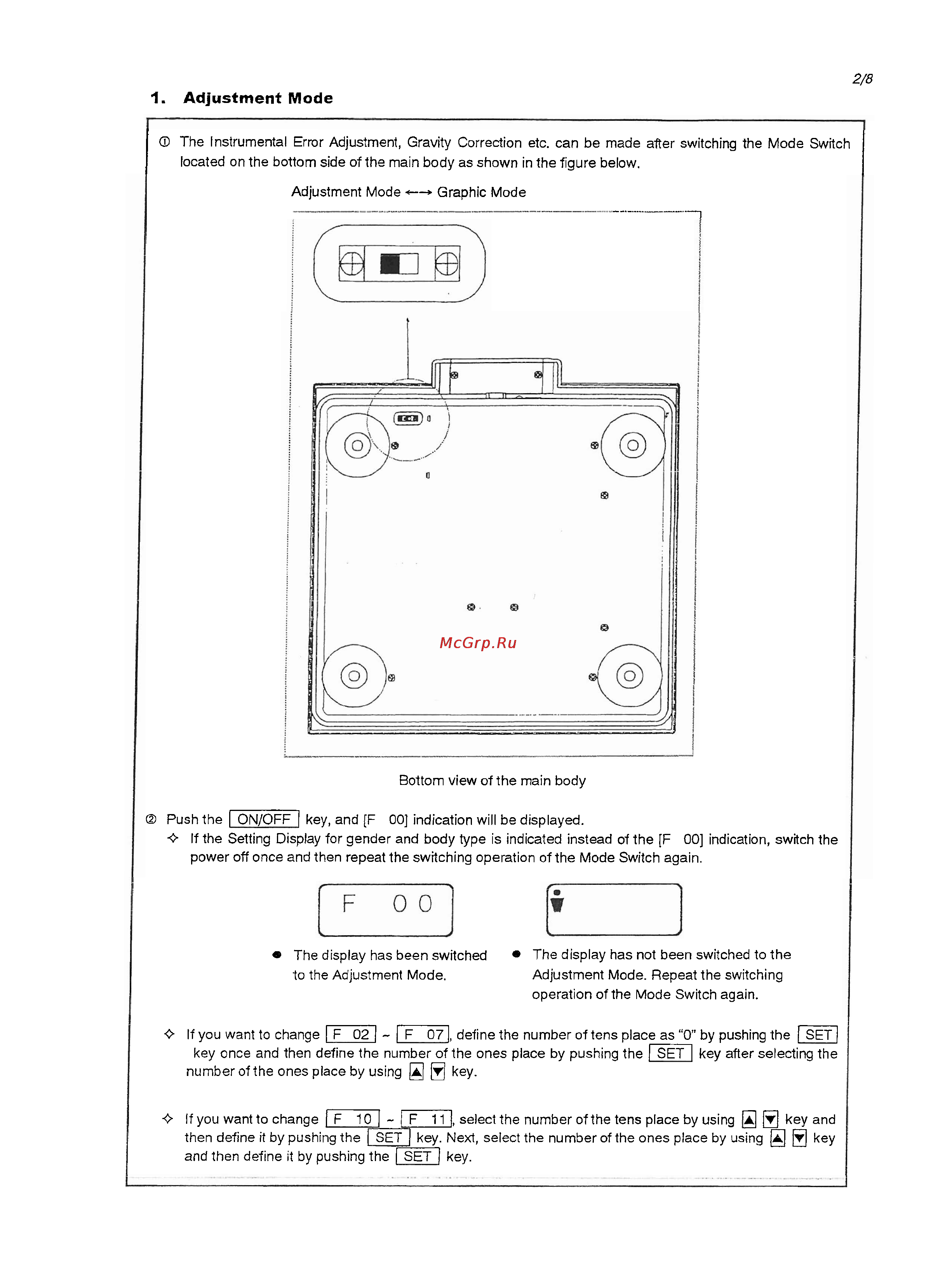 2/8

1. Adjustment Mode

① The Instrumental Error Adjustment, Gravity Correction etc. can be made after switching the Mode Switch located on the bottom side of the main body as shown in the figure below.

Adjustment Mode ←→ Graphic Mode

McGrp.Ru

Bottom view of the main body

② Push the ON/OFF key, and [F 00] indication will be displayed.

✧ If the Setting Display for gender and body type is indicated instead of the [F 00] indication, switch the power off once and then repeat the switching operation of the Mode Switch again.

F 0 0

● The display has been switched to the Adjustment Mode.

● The display has not been switched to the Adjustment Mode. Repeat the switching operation of the Mode Switch again.

✧ If you want to change F 02 ~ F 07, define the number of tens place as "0" by pushing the SET key once and then define the number of the ones place by pushing the SET key after selecting the number of the ones place by using ▲ ▼ key.

✧ If you want to change F 10 ~ F 11, select the number of the tens place by using ▲ ▼ key and then define it by pushing the SET key. Next, select the number of the ones place by using ▲ ▼ key and then define it by pushing the SET key.